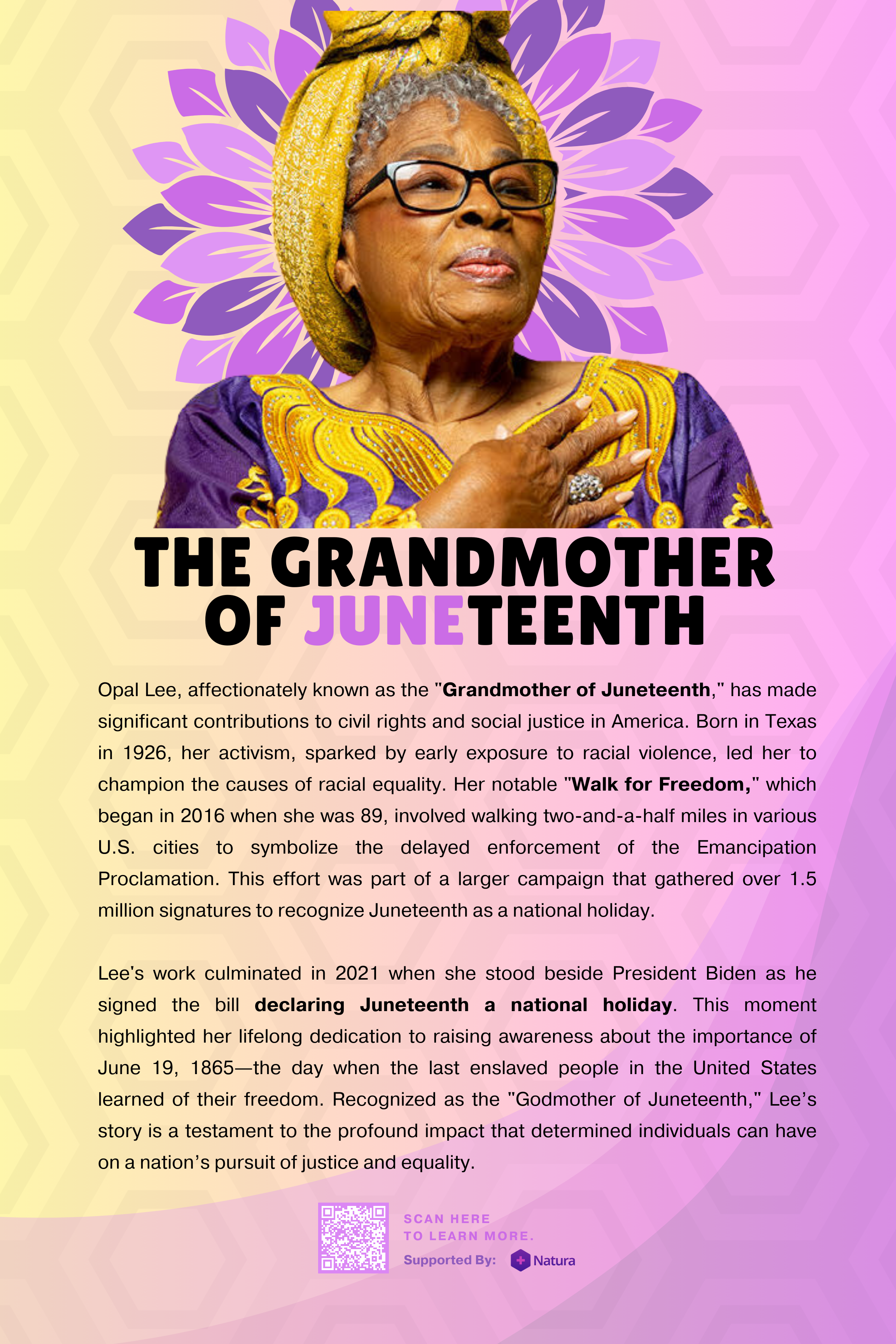 THE GRANDMOTHER OF JUNETEENTH

Opal Lee, affectionately known as the "Grandmother of Juneteenth," has made significant contributions to civil rights and social justice in America. Born in Texas in 1926, her activism, sparked by early exposure to racial violence, led her to champion the causes of racial equality. Her notable "Walk for Freedom," which began in 2016 when she was 89, involved walking two-and-a-half miles in various U.S. cities to symbolize the delayed enforcement of the Emancipation Proclamation. This effort was part of a larger campaign that gathered over 1.5 million signatures to recognize Juneteenth as a national holiday.

Lee's work culminated in 2021 when she stood beside President Biden as he signed the bill declaring Juneteenth a national holiday. This moment highlighted her lifelong dedication to raising awareness about the importance of June 19, 1865—the day when the last enslaved people in the United States learned of their freedom. Recognized as the "Godmother of Juneteenth," Lee's story is a testament to the profound impact that determined individuals can have on a nation's pursuit of justice and equality.

SCAN HERE
TO LEARN MORE.
Supported By: Natura